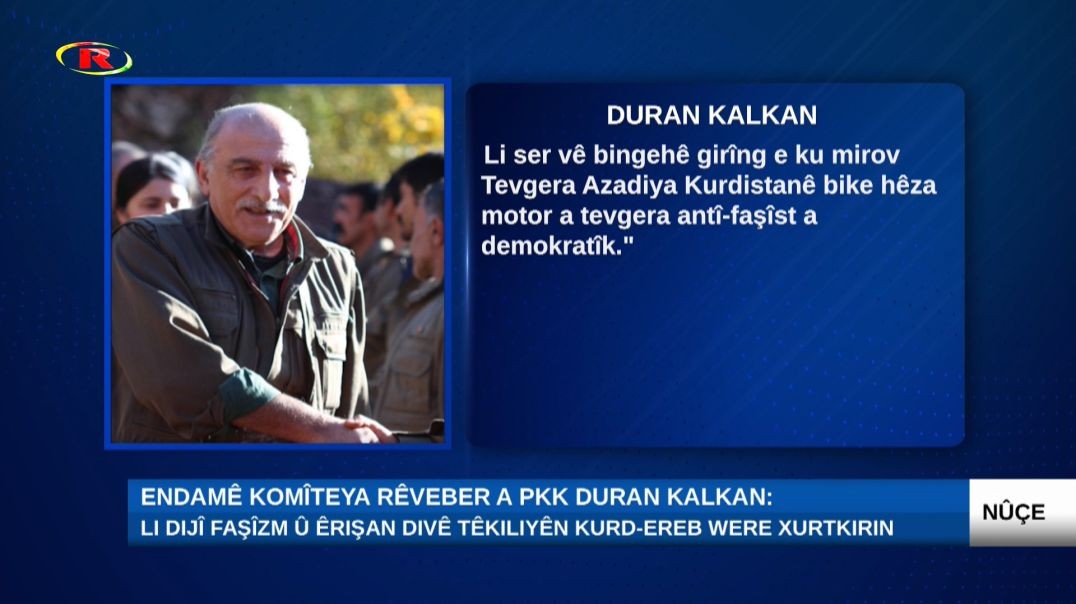 R

DURAN KALKAN

Li ser vê bingehê girîng e ku mirov Tevgera Azadiya Kurdistanê bike hêza motor a tevgera antî-faşîst a demokratîk."

ENDAMÊ KOMÎTEYA RÊVEBER A PKK DURAN KALKAN:
LI DIJÎ FAŞÎZM Û ÊRIŞAN DIVÊ TÊKILIYÊN KURD-EREB WERE XURTKIRIN

NÛÇE